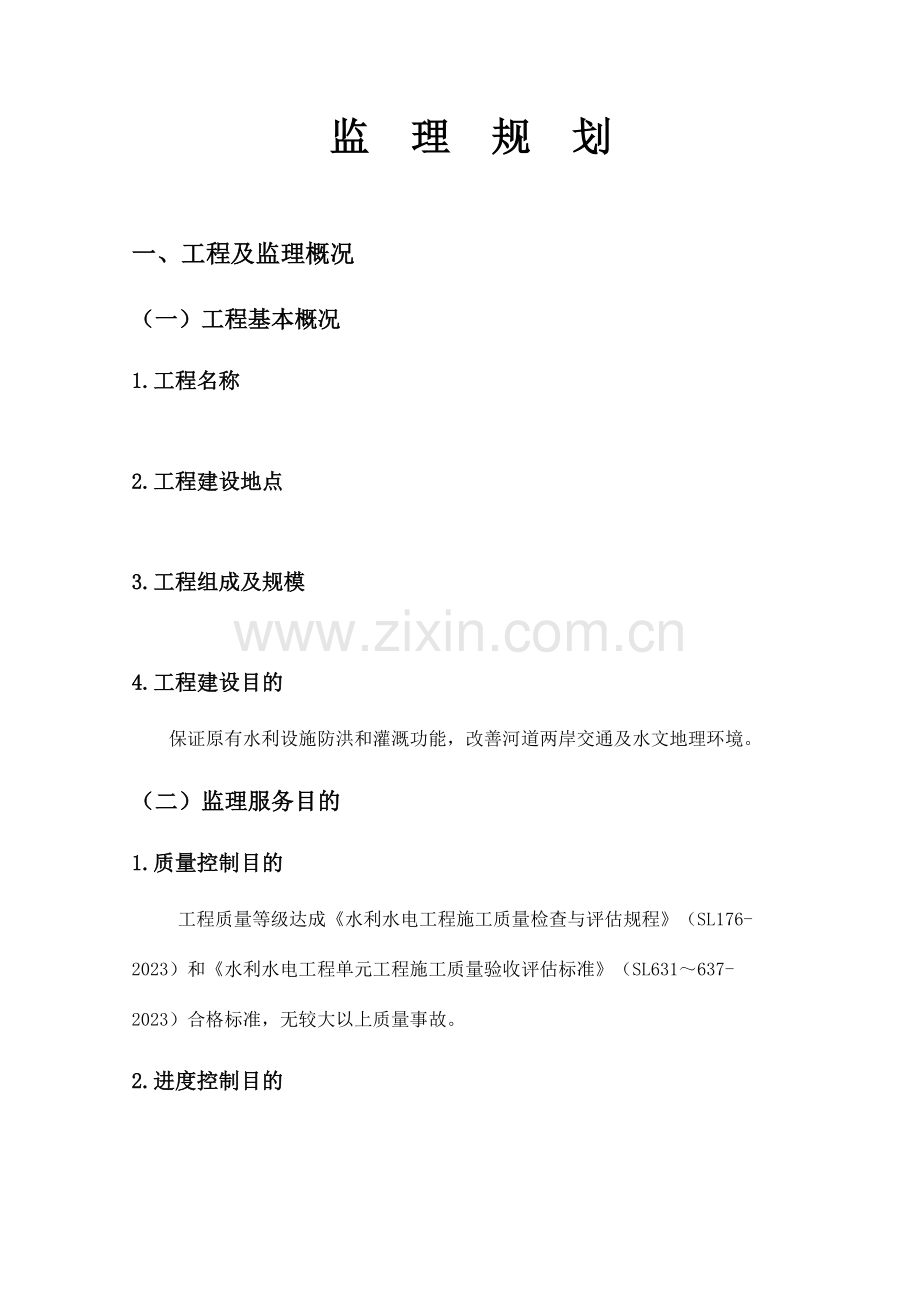 监 理 规 划

一、工程及监理概况

（一）工程基本概况

1.工程名称

2.工程建设地点

3.工程组成及规模

4.工程建设目的

保证原有水利设施防洪和灌溉功能，改善河道两岸交通及水文地理环境。

（二）监理服务目的

1.质量控制目的

工程质量等级达成《水利水电工程施工质量检查与评估规程》（SL176-2023）和《水利水电工程单元工程施工质量验收评估标准》（SL631～637-2023）合格标准，无较大以上质量事故。

2.进度控制目的

www.zixin.com.cn